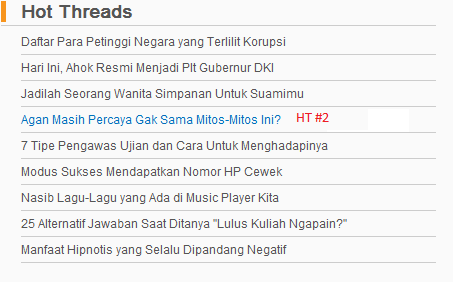 Hot Threads

Daftar Para Petinggi Negara yang Terlilit Korupsi

Hari Ini, Ahok Resmi Menjadi Plt Gubernur DKI

Jadilah Seorang Wanita Simpanan Untuk Suamimu

Agan Masih Percaya Gak Sama Mitos-Mitos Ini? HT #2

7 Tipe Pengawas Ujian dan Cara Untuk Menghadapinya

Modus Sukses Mendapatkan Nomor HP Cewek

Nasib Lagu-Lagu yang Ada di Music Player Kita

25 Alternatif Jawaban Saat Ditanya "Lulus Kuliah Ngapain?"

Manfaat Hipnotis yang Selalu Dipandang Negatif